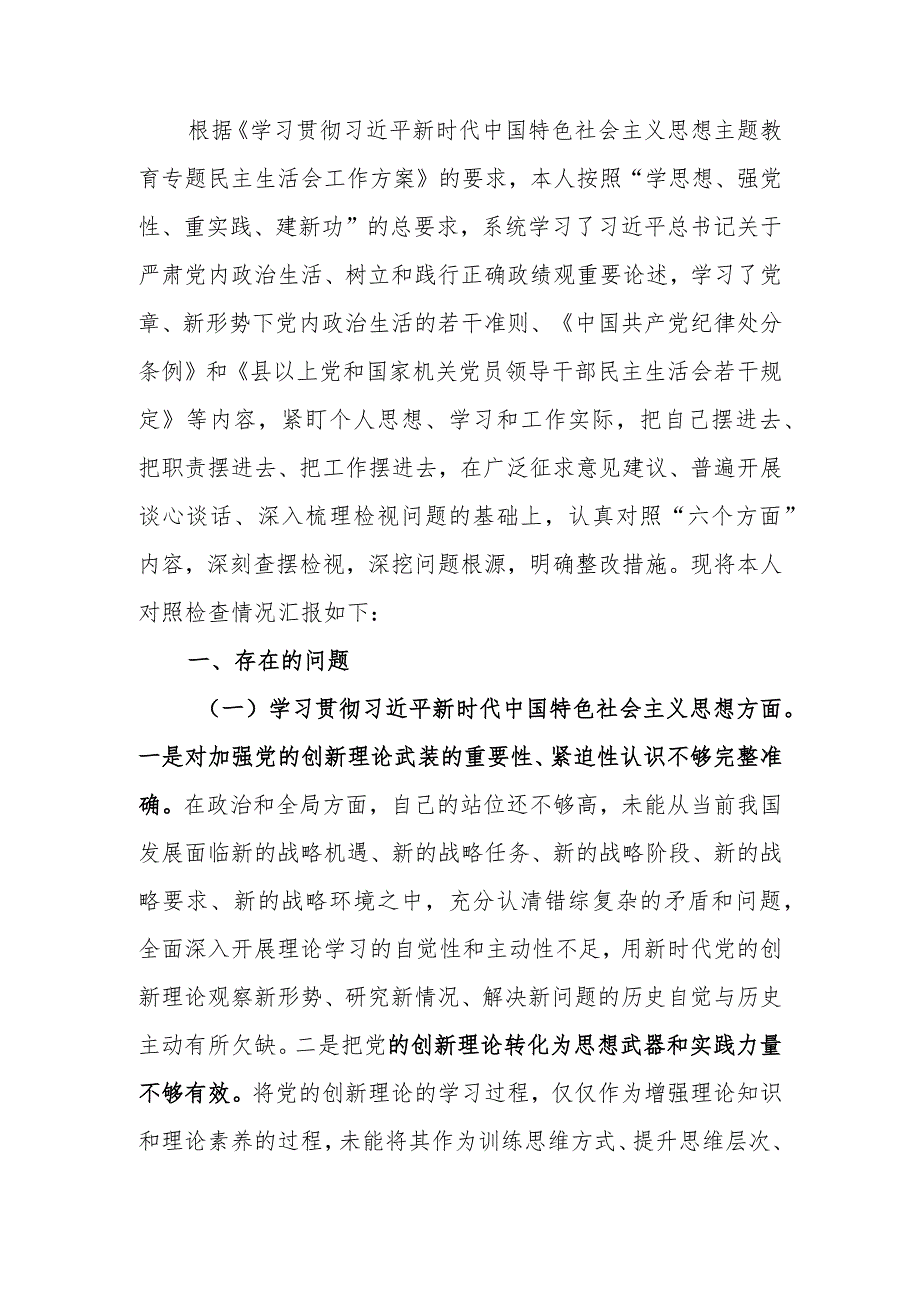 根据《学习贯彻习近平新时代中国特色社会主义思想主题教育专题民主生活会工作方案》的要求，本人按照“学思想、强党性、重实践、建新功”的总要求，系统学习了习近平总书记关于严肃党内政治生活、树立和践行正确政绩观重要论述，学习了党章、新形势下党内政治生活的若干准则、《中国共产党纪律处分条例》和《县以上党和国家机关党员领导干部民主生活会若干规定》等内容，紧盯个人思想、学习和工作实际，把自己摆进去、把职责摆进去、把工作摆进去，在广泛征求意见建议、普遍开展谈心谈话、深入梳理检视问题的基础上，认真对照“六个方面”内容，深刻查摆检视，深挖问题根源，明确整改措施。现将本人对照检查情况汇报如下：

一、存在的问题

（一）学习贯彻习近平新时代中国特色社会主义思想方面。一是对加强党的创新理论武装的重要性、紧迫性认识不够完整准确。在政治和全局方面，自己的站位还不够高，未能从当前我国发展面临新的战略机遇、新的战略任务、新的战略阶段、新的战略要求、新的战略环境之中，充分认清错综复杂的矛盾和问题，全面深入开展理论学习的自觉性和主动性不足，用新时代党的创新理论观察新形势、研究新情况、解决新问题的历史自觉与历史主动有所欠缺。二是把党的创新理论转化为思想武器和实践力量不够有效。将党的创新理论的学习过程，仅仅作为增强理论知识和理论素养的过程，未能将其作为训练思维方式、提升思维层次、